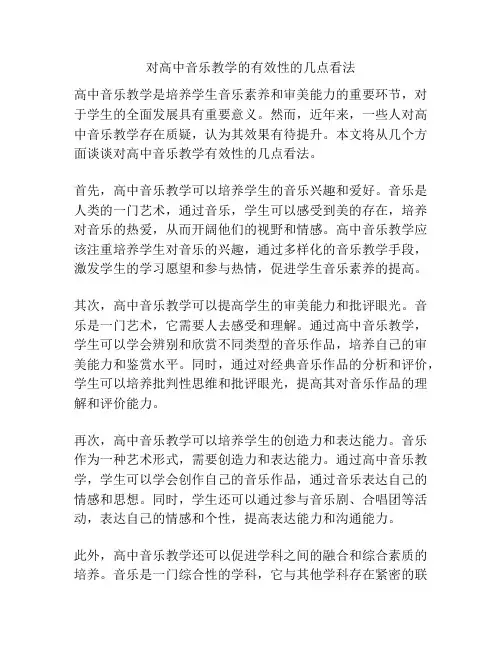 对高中音乐教学的有效性的几点看法

高中音乐教学是培养学生音乐素养和审美能力的重要环节，对于学生的全面发展具有重要意义。然而，近年来，一些人对高中音乐教学存在质疑，认为其效果有待提升。本文将从几个方面谈谈对高中音乐教学有效性的几点看法。

首先，高中音乐教学可以培养学生的音乐兴趣和爱好。音乐是人类的一门艺术，通过音乐，学生可以感受到美的存在，培养对音乐的热爱，从而开阔他们的视野和情感。高中音乐教学应该注重培养学生对音乐的兴趣，通过多样化的音乐教学手段，激发学生的学习愿望和参与热情，促进学生音乐素养的提高。

其次，高中音乐教学可以提高学生的审美能力和批评眼光。音乐是一门艺术，它需要人去感受和理解。通过高中音乐教学，学生可以学会辨别和欣赏不同类型的音乐作品，培养自己的审美能力和鉴赏水平。同时，通过对经典音乐作品的分析和评价，学生可以培养批判性思维和批评眼光，提高其对音乐作品的理解和评价能力。

再次，高中音乐教学可以培养学生的创造力和表达能力。音乐作为一种艺术形式，需要创造力和表达能力。通过高中音乐教学，学生可以学会创作自己的音乐作品，通过音乐表达自己的情感和思想。同时，学生还可以通过参与音乐剧、合唱团等活动，表达自己的情感和个性，提高表达能力和沟通能力。

此外，高中音乐教学还可以促进学科之间的融合和综合素质的培养。音乐是一门综合性的学科，它与其他学科存在紧密的联